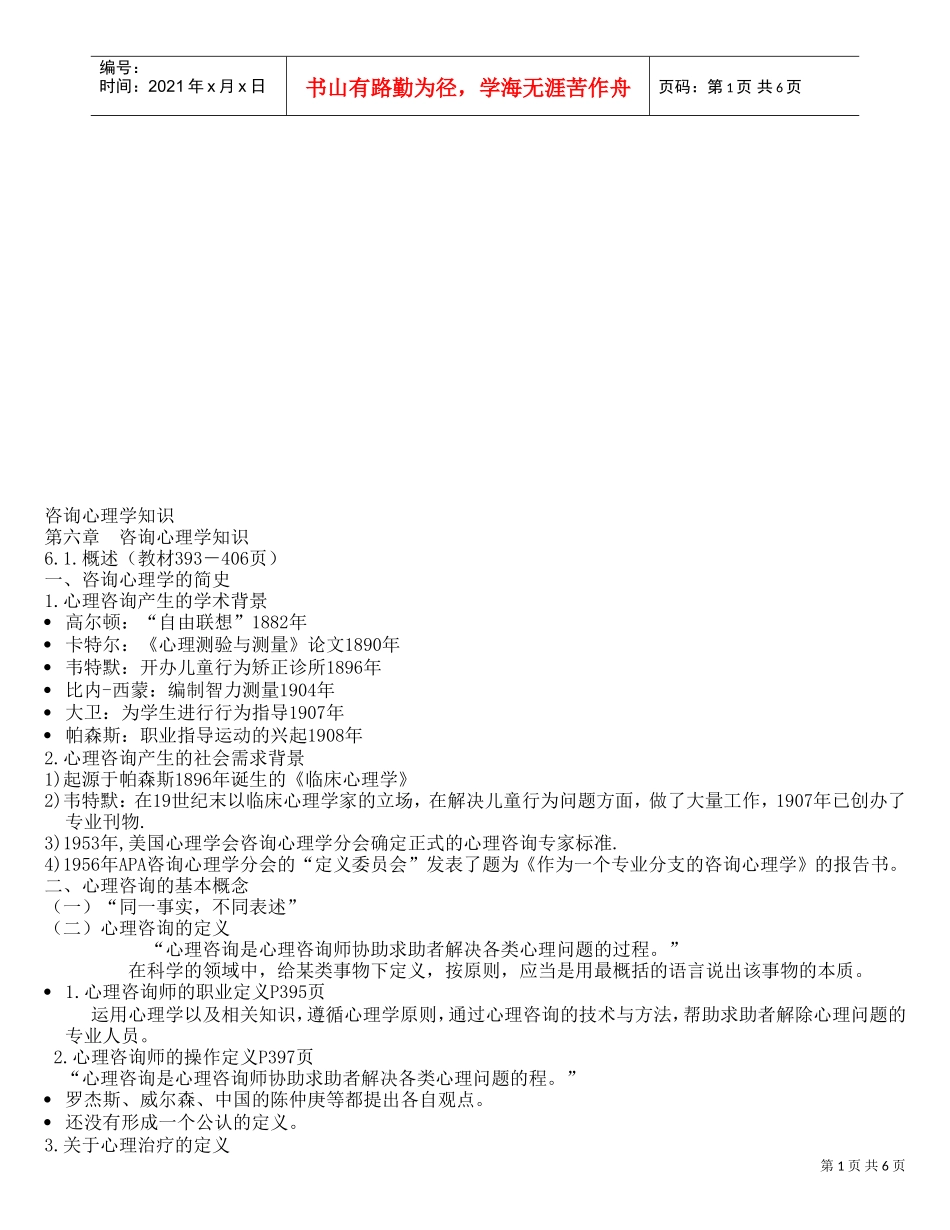 | 编号：<br>时间：2021 年 x 月 x 日 | 书山有路勤为径，学海无涯苦作舟 | 页码：第 1 页 共 6 页 |
|---|---|---|

咨询心理学知识
第六章　咨询心理学知识
6.1.概述（教材393－406页）
一、咨询心理学的简史
1.心理咨询产生的学术背景
• 高尔顿：“自由联想”1882年
• 卡特尔：《心理测验与测量》论文1890年
• 韦特默：开办儿童行为矫正诊所1896年
• 比内-西蒙：编制智力测量1904年
• 大卫：为学生进行行为指导1907年
• 帕森斯：职业指导运动的兴起1908年
2.心理咨询产生的社会需求背景
1)起源于帕森斯1896年诞生的《临床心理学》
2)韦特默：在19世纪末以临床心理学家的立场，在解决儿童行为问题方面，做了大量工作，1907年已创办了专业刊物.
3)1953年,美国心理学会咨询心理学分会确定正式的心理咨询专家标准.
4)1956年APA咨询心理学分会的“定义委员会”发表了题为《作为一个专业分支的咨询心理学》的报告书。
二、心理咨询的基本概念
（一）“同一事实，不同表述”
（二）心理咨询的定义
“心理咨询是心理咨询师协助求助者解决各类心理问题的过程。”
在科学的领域中，给某类事物下定义，按原则，应当是用最概括的语言说出该事物的本质。
• 1.心理咨询师的职业定义P395页
运用心理学以及相关知识，遵循心理学原则，通过心理咨询的技术与方法，帮助求助者解除心理问题的专业人员。
2.心理咨询师的操作定义P397页
“心理咨询是心理咨询师协助求助者解决各类心理问题的程。”
• 罗杰斯、威尔森、中国的陈仲庚等都提出各自观点。
• 还没有形成一个公认的定义。
3.关于心理治疗的定义

第 1 页 共 6 页